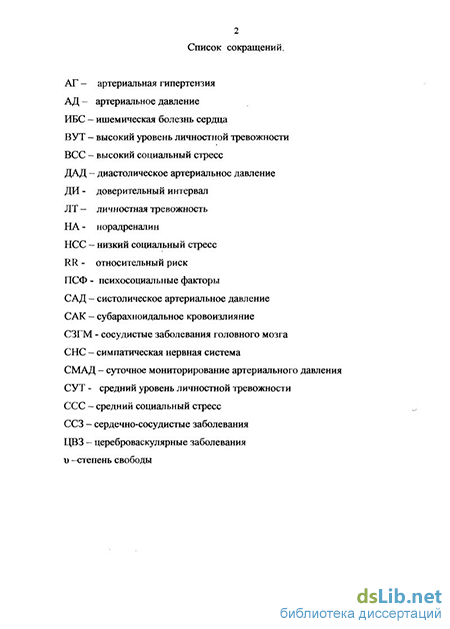 2

Список сокращений.

АГ – артериальная гипертензия

АД – артериальное давление

ИБС – ишемическая болезнь сердца

ВУТ – высокий уровень личностной тревожности

ВСС – высокий социальный стресс

ДАД – диастолическое артериальное давление

ДИ - доверительный интервал

ЛТ – личностная тревожность

НА - норадреналин

НСС – низкий социальный стресс

RR - относительный риск

ПСФ - психосоциальные факторы

САД – систолическое артериальное давление

САК – субарахноидальное кровоизлияние

СЗГМ - сосудистые заболевания головного мозга

СНС – симпатическая нервная система

СМАД – суточное мониторирование артериального давления

СУТ - средний уровень личностной тревожности

ССС – средний социальный стресс

ССЗ – сердечно-сосудистые заболевания

ЦВЗ – цереброваскулярные заболевания

υ –степень свободы

dsLib.net
библиотека диссертаций